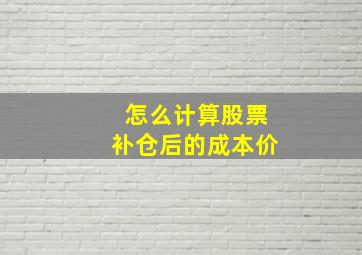 怎么计算股票
补仓后的成本价